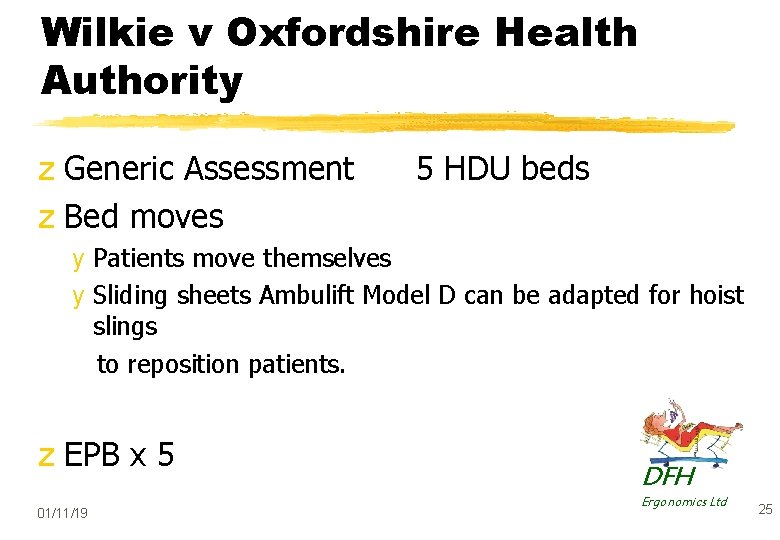 Wilkie v Oxfordshire Health Authority

z Generic Assessment 5 HDU beds

z Bed moves

y Patients move themselves

y Sliding sheets Ambulift Model D can be adapted for hoist slings

to reposition patients.

z EPB x 5

DFH
Ergonomics Ltd

01/11/19

25